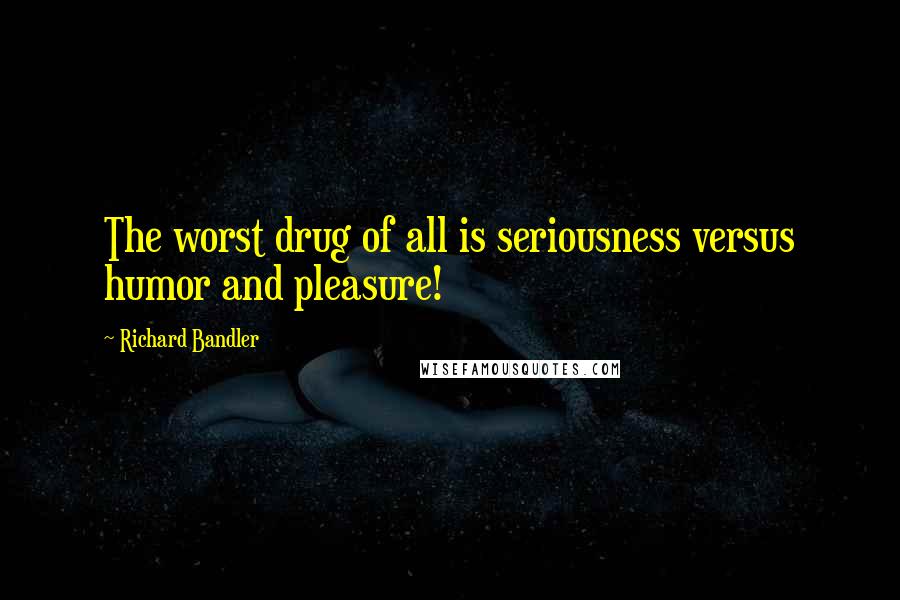 The worst drug of all is seriousness versus humor and pleasure!

~ Richard Bandler

WISEFAMOUSQUOTES.COM